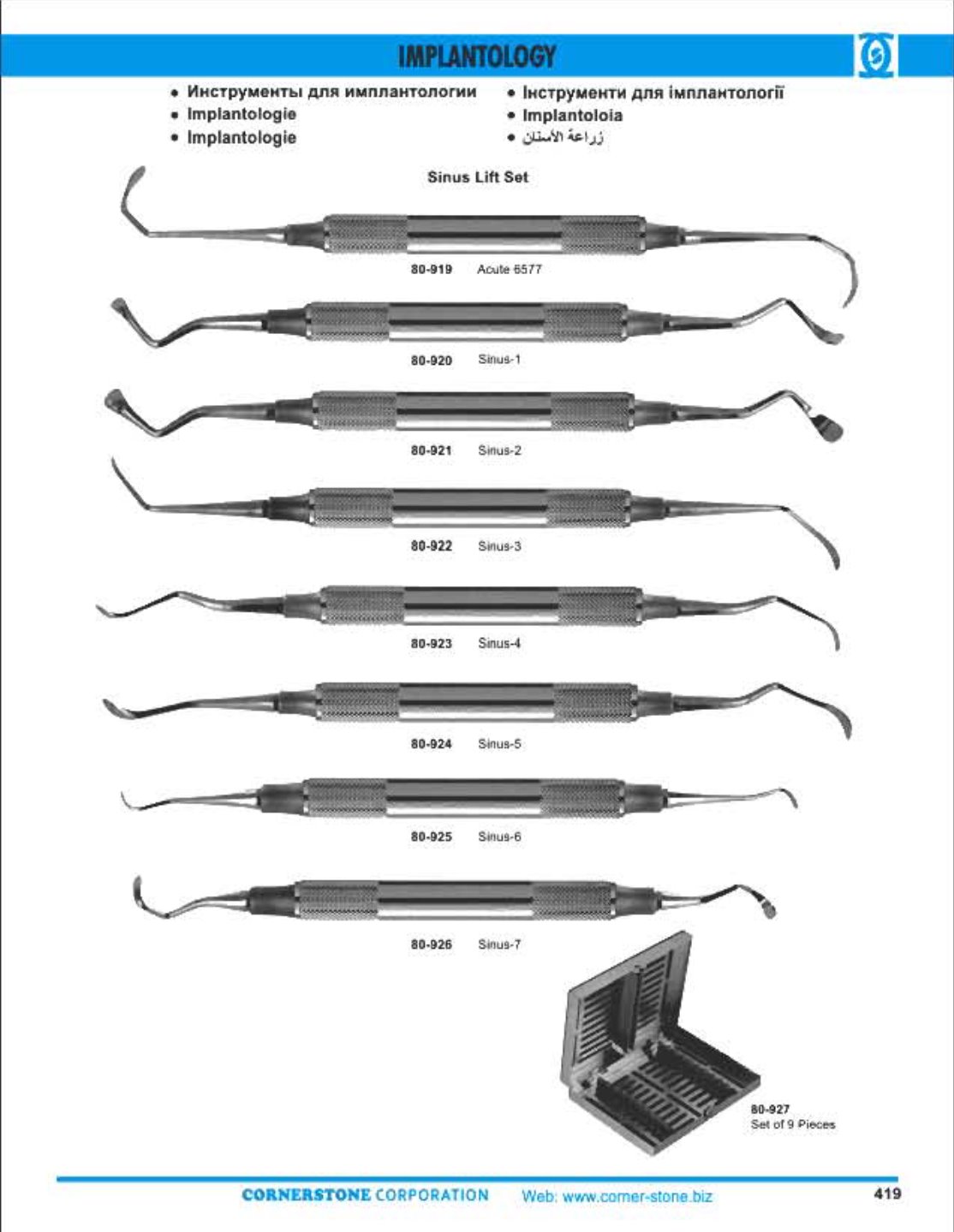 IMPLANTOLOGY

• Инструменты для имплантологии
• Implantologie
• Implantologie

• Інструменти для імплантології
• Implantoloia
• زراعة الأسنان

Sinus Lift Set

80-919 Acute 6577

80-920 Sinus-1

80-921 Sinus-2

80-922 Sinus-3

80-923 Sinus-4

80-924 Sinus-5

80-925 Sinus-6

80-926 Sinus-7

80-927
Set of 9 Pieces

CORNERSTONE CORPORATION Web: www.corner-stone.biz 419